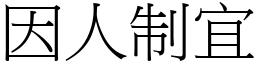 因人制宜